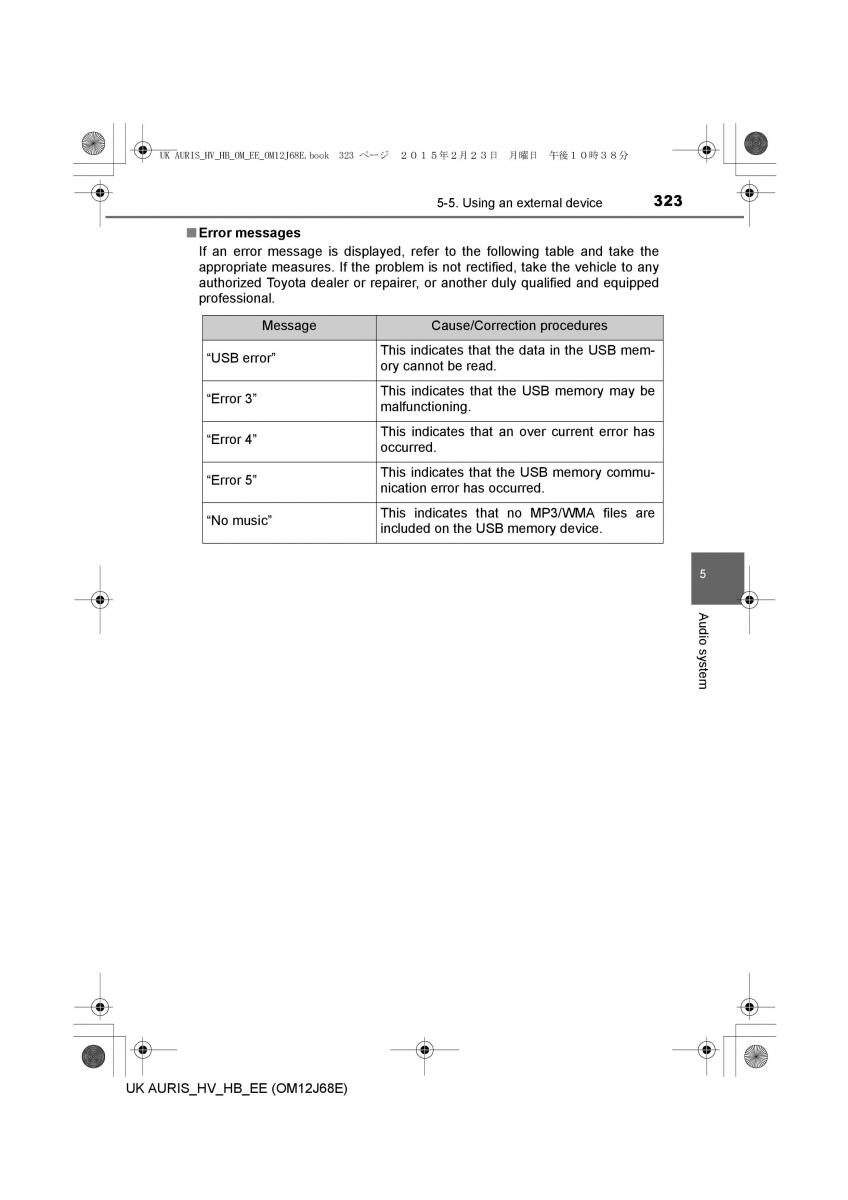 UK AURIS_HV_HB_OM_EE_OM12J68E.book 323 ページ ２０１５年２月２３日 月曜日 午後１０時３８分

5-5. Using an external device 323

■ Error messages

If an error message is displayed, refer to the following table and take the appropriate measures. If the problem is not rectified, take the vehicle to any authorized Toyota dealer or repairer, or another duly qualified and equipped professional.

| Message | Cause/Correction procedures |
|---|---|
| “USB error” | This indicates that the data in the USB memory cannot be read. |
| “Error 3” | This indicates that the USB memory may be malfunctioning. |
| “Error 4” | This indicates that an over current error has occurred. |
| “Error 5” | This indicates that the USB memory communication error has occurred. |
| “No music” | This indicates that no MP3/WMA files are included on the USB memory device. |

5

Audio system

UK AURIS_HV_HB_EE (OM12J68E)